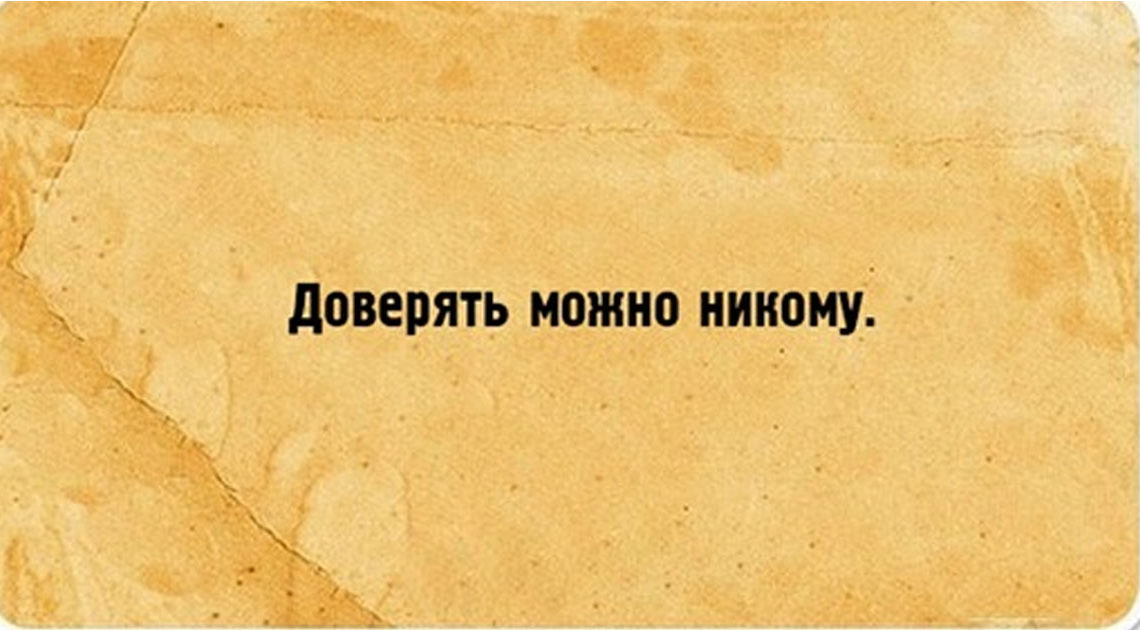 Доверять можно никому.